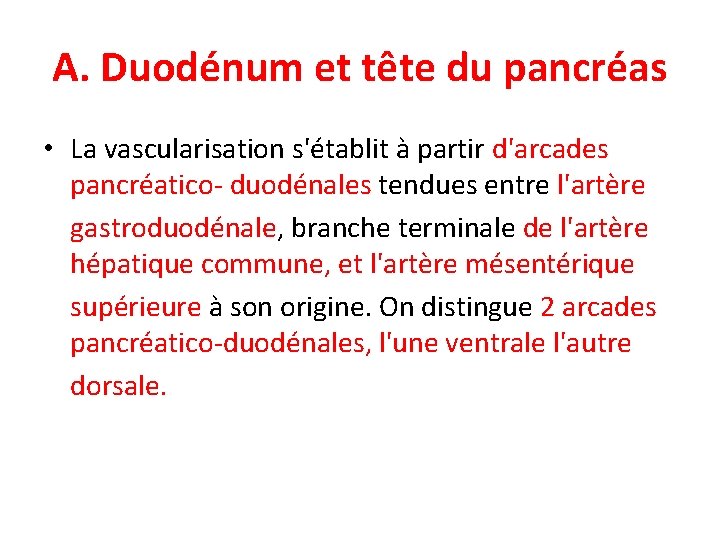 A. Duodénum et tête du pancréas

• La vascularisation s'établit à partir d'arcades pancréatico- duodénales tendues entre l'artère gastroduodénale, branche terminale de l'artère hépatique commune, et l'artère mésentérique supérieure à son origine. On distingue 2 arcades pancréatico-duodénales, l'une ventrale l'autre dorsale.